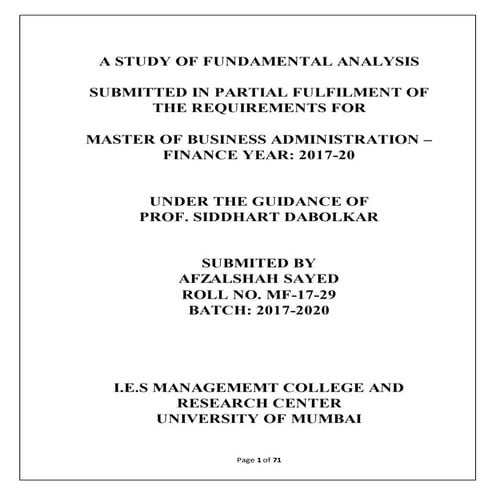 A STUDY OF FUNDAMENTAL ANALYSIS

SUBMITTED IN PARTIAL FULFILMENT OF THE REQUIREMENTS FOR

MASTER OF BUSINESS ADMINISTRATION – FINANCE YEAR: 2017-20

UNDER THE GUIDANCE OF
PROF. SIDDHART DABOLKAR

SUBMITED BY
AFZALSHAH SAYED
ROLL NO. MF-17-29
BATCH: 2017-2020

I.E.S MANAGEMEMT COLLEGE AND RESEARCH CENTER
UNIVERSITY OF MUMBAI

Page 1 of 71